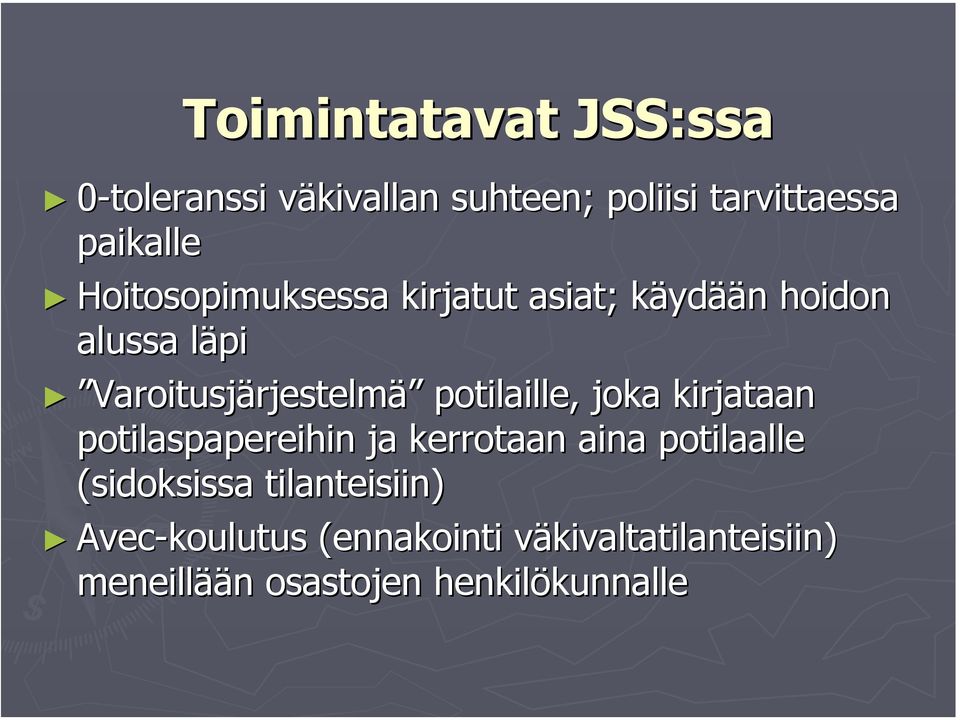 Toimintatavat JSS:ssa

► 0-toleranssi väkivallan suhteen; poliisi tarvittaessa paikalle

► Hoitosopimuksessa kirjatut asiat; käydään hoidon alussa läpi

► ”Varoitusjärjestelmä” potilaille, joka kirjataan potilaspapereihin ja kerrotaan aina potilaalle (sidoksissa tilanteisiin)

► Avec-koulutus (ennakointi väkivaltatilanteisiin) meneillään osastojen henkilökunnalle